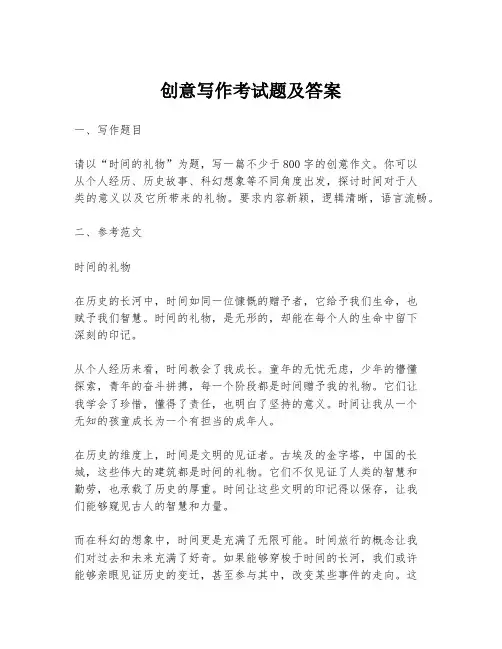 创意写作考试题及答案

一、写作题目

请以“时间的礼物”为题，写一篇不少于800字的创意作文。你可以从个人经历、历史故事、科幻想象等不同角度出发，探讨时间对于人类的意义以及它所带来的礼物。要求内容新颖，逻辑清晰，语言流畅。

二、参考范文

时间的礼物

在历史的长河中，时间如同一位慷慨的赠予者，它给予我们生命，也赋予我们智慧。时间的礼物，是无形的，却能在每个人的生命中留下深刻的印记。

从个人经历来看，时间教会了我成长。童年的无忧无虑，少年的懵懂探索，青年的奋斗拼搏，每一个阶段都是时间赠予我的礼物。它们让我学会了珍惜，懂得了责任，也明白了坚持的意义。时间让我从一个无知的孩童成长为一个有担当的成年人。

在历史的维度上，时间是文明的见证者。古埃及的金字塔，中国的长城，这些伟大的建筑都是时间的礼物。它们不仅见证了人类的智慧和勤劳，也承载了历史的厚重。时间让这些文明的印记得以保存，让我们能够窥见古人的智慧和力量。

而在科幻的想象中，时间更是充满了无限可能。时间旅行的概念让我们对过去和未来充满了好奇。如果能够穿梭于时间的长河，我们或许能够亲眼见证历史的变迁，甚至参与其中，改变某些事件的走向。这